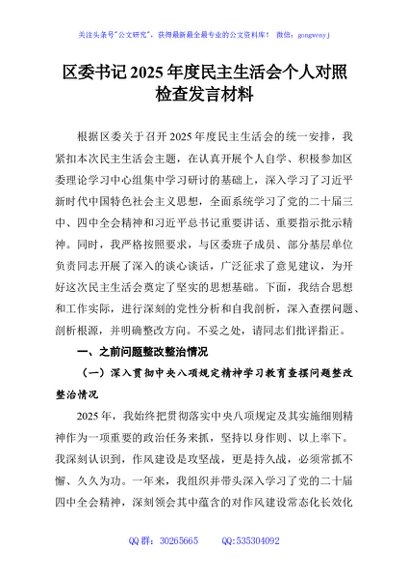 关注头条号"公文研究"，获得最新最全最专业的公文资料库！ 微信：gongwenyj

区委书记 2025 年度民主生活会个人对照检查发言材料

根据区委关于召开 2025 年度民主生活会的统一安排，我紧扣本次民主生活会主题，在认真开展个人自学、积极参加区委理论学习中心组集中学习研讨的基础上，深入学习了习近平新时代中国特色社会主义思想，全面系统学习了党的二十届三中、四中全会精神和习近平总书记重要讲话、重要指示批示精神。同时，我严格按照要求，与区委班子成员、部分基层单位负责同志开展了深入的谈心谈话，广泛征求了意见建议，为开好这次民主生活会奠定了坚实的思想基础。下面，我结合思想和工作实际，进行深刻的党性分析和自我剖析，深入查摆问题、剖析根源，并明确整改方向。不妥之处，请同志们批评指正。

一、之前问题整改整治情况

（一）深入贯彻中央八项规定精神学习教育查摆问题整改整治情况

2025 年，我始终把贯彻落实中央八项规定及其实施细则精神作为一项重要的政治任务来抓，坚持以身作则、以上率下。我深刻认识到，作风建设是攻坚战，更是持久战，必须常抓不懈、久久为功。一年来，我组织并带头深入学习了党的二十届四中全会精神，深刻领会其中蕴含的对作风建设常态化长效化

QQ 群：30265665　　QQ:535304092